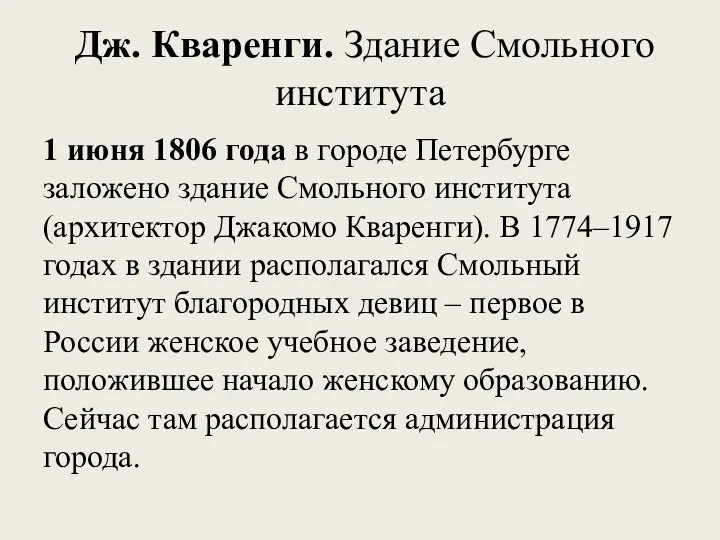 Дж. Кваренги. Здание Смольного института

1 июня 1806 года в городе Петербурге заложено здание Смольного института (архитектор Джакомо Кваренги). В 1774–1917 годах в здании располагался Смольный институт благородных девиц – первое в России женское учебное заведение, положившее начало женскому образованию. Сейчас там располагается администрация города.